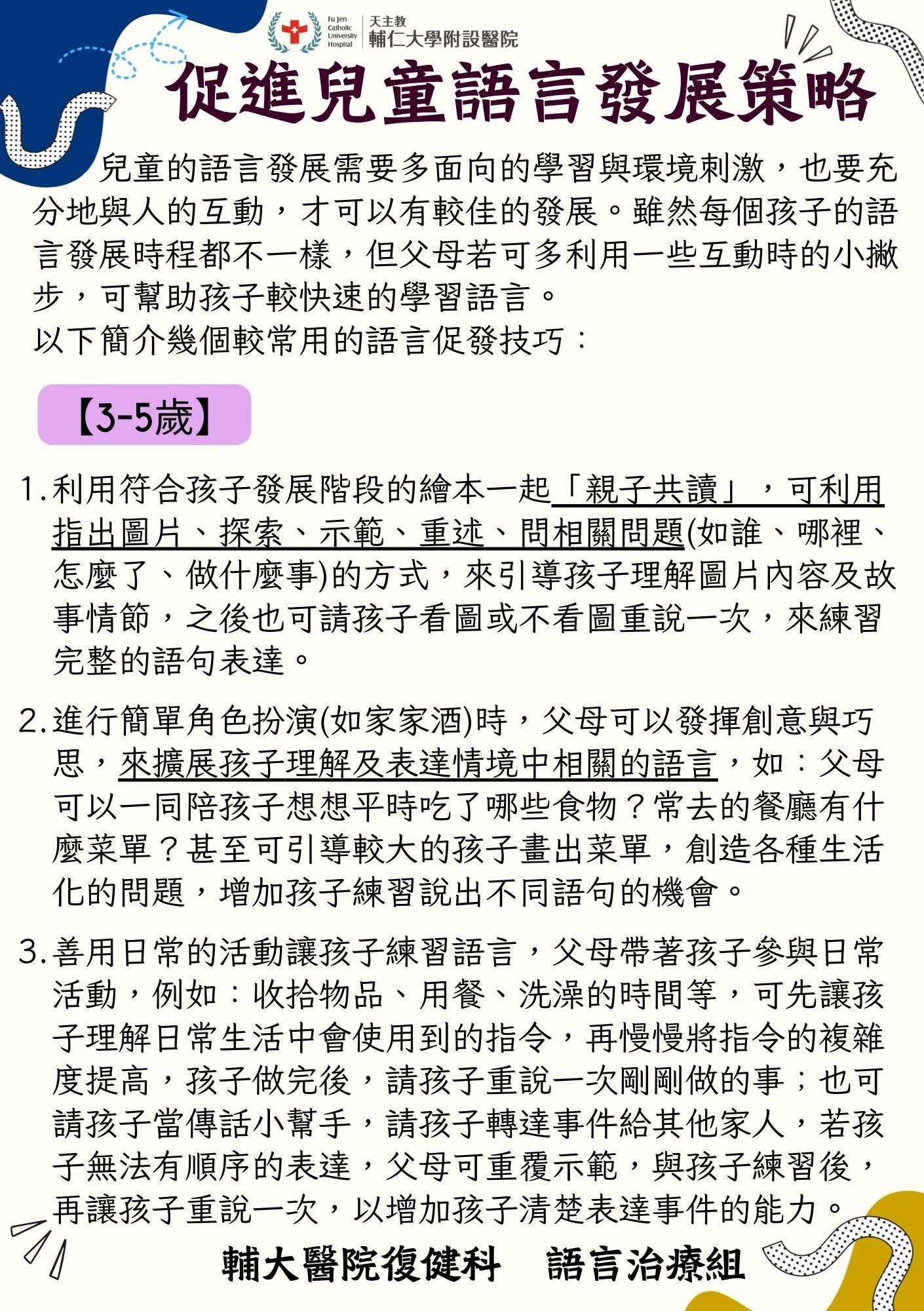 Fu Jen Catholic University Hospital 天主教 輔仁大學附設醫院

促進兒童語言發展策略

兒童的語言發展需要多面向的學習與環境刺激，也要充分地與人的互動，才可以有較佳的發展。雖然每個孩子的語言發展時程都不一樣，但父母若可多利用一些互動時的小撇步，可幫助孩子較快速的學習語言。
以下簡介幾個較常用的語言促發技巧：

【3-5歲】

1. 利用符合孩子發展階段的繪本一起「親子共讀」，可利用指出圖片、探索、示範、重述、問相關問題(如誰、哪裡、怎麼了、做什麼事)的方式，來引導孩子理解圖片內容及故事情節，之後也可請孩子看圖或不看圖重說一次，來練習完整的語句表達。

2. 進行簡單角色扮演(如家家酒)時，父母可以發揮創意與巧思，來擴展孩子理解及表達情境中相關的語言，如：父母可以一同陪孩子想想平時吃了哪些食物？常去的餐廳有什麼菜單？甚至可引導較大的孩子畫出菜單，創造各種生活化的問題，增加孩子練習說出不同語句的機會。

3. 善用日常的活動讓孩子練習語言，父母帶著孩子參與日常活動，例如：收拾物品、用餐、洗澡的時間等，可先讓孩子理解日常生活中會使用到的指令，再慢慢將指令的複雜度提高，孩子做完後，請孩子重說一次剛剛做的事；也可請孩子當傳話小幫手，請孩子轉達事件給其他家人，若孩子無法有順序的表達，父母可重覆示範，與孩子練習後，再讓孩子重說一次，以增加孩子清楚表達事件的能力。

輔大醫院復健科 語言治療組